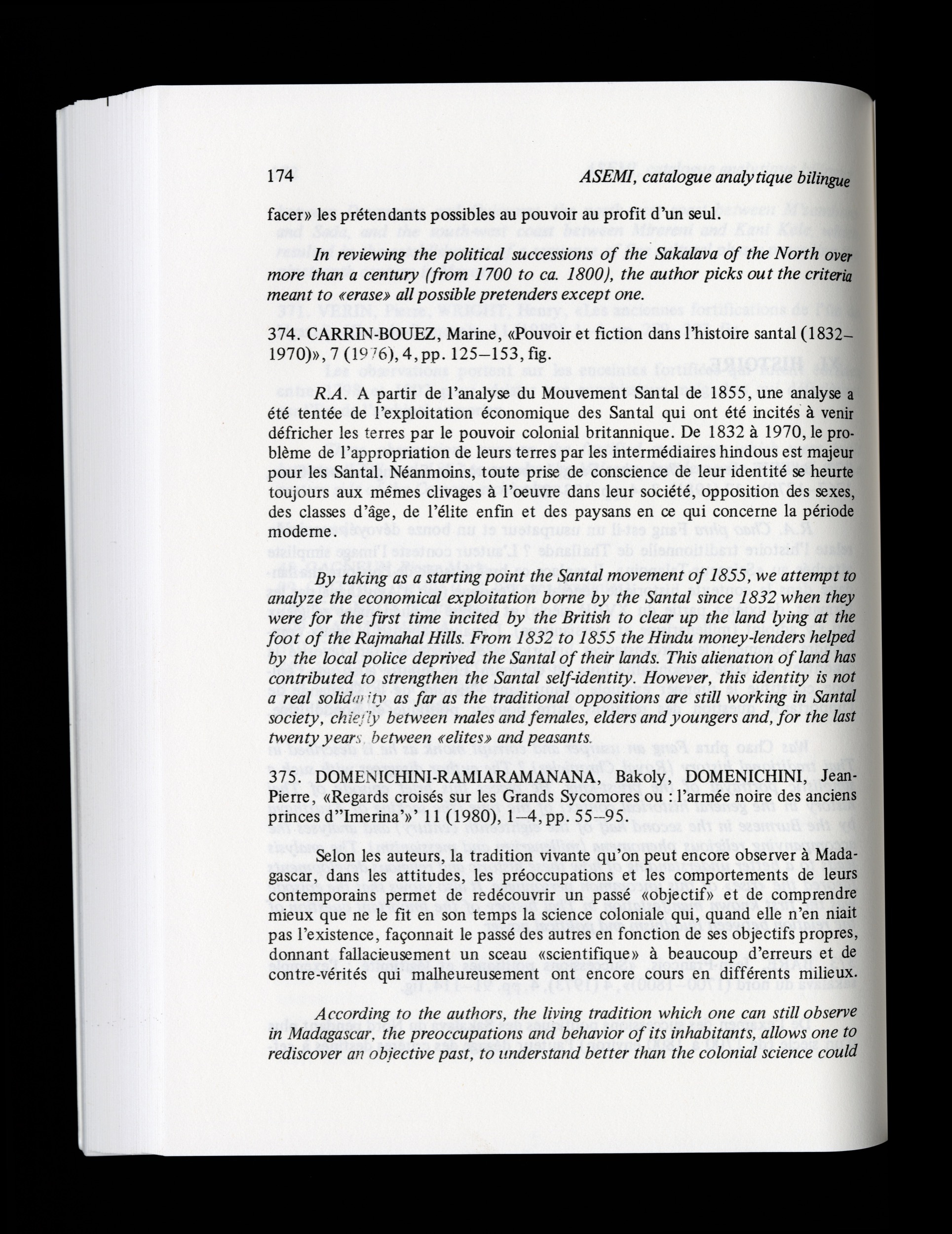 174 ASEMI, catalogue analytique bilingue

facer» les prétendants possibles au pouvoir au profit d'un seul.

In reviewing the political successions of the Sakalava of the North over more than a century (from 1700 to ca. 1800), the author picks out the criteria meant to «erase» all possible pretenders except one.

374. CARRIN-BOUEZ, Marine, «Pouvoir et fiction dans l'histoire santal (1832–1970)», 7 (1976), 4, pp. 125–153, fig.

R.A. A partir de l'analyse du Mouvement Santal de 1855, une analyse a été tentée de l'exploitation économique des Santal qui ont été incités à venir défricher les terres par le pouvoir colonial britannique. De 1832 à 1970, le problème de l'appropriation de leurs terres par les intermédiaires hindous est majeur pour les Santal. Néanmoins, toute prise de conscience de leur identité se heurte toujours aux mêmes clivages à l'oeuvre dans leur société, opposition des sexes, des classes d'âge, de l'élite enfin et des paysans en ce qui concerne la période moderne.

By taking as a starting point the Santal movement of 1855, we attempt to analyze the economical exploitation borne by the Santal since 1832 when they were for the first time incited by the British to clear up the land lying at the foot of the Rajmahal Hills. From 1832 to 1855 the Hindu money-lenders helped by the local police deprived the Santal of their lands. This alienation of land has contributed to strengthen the Santal self-identity. However, this identity is not a real solidarity as far as the traditional oppositions are still working in Santal society, chiefly between males and females, elders and youngers and, for the last twenty years, between «elites» and peasants.

375. DOMENICHINI-RAMIARAMANANA, Bakoly, DOMENICHINI, Jean-Pierre, «Regards croisés sur les Grands Sycomores ou : l'armée noire des anciens princes d''Imerina'»' 11 (1980), 1–4, pp. 55–95.

Selon les auteurs, la tradition vivante qu'on peut encore observer à Madagascar, dans les attitudes, les préoccupations et les comportements de leurs contemporains permet de redécouvrir un passé «objectif» et de comprendre mieux que ne le fit en son temps la science coloniale qui, quand elle n'en niait pas l'existence, façonnait le passé des autres en fonction de ses objectifs propres, donnant fallacieusement un sceau «scientifique» à beaucoup d'erreurs et de contre-vérités qui malheureusement ont encore cours en différents milieux.

According to the authors, the living tradition which one can still observe in Madagascar, the preoccupations and behavior of its inhabitants, allows one to rediscover an objective past, to understand better than the colonial science could